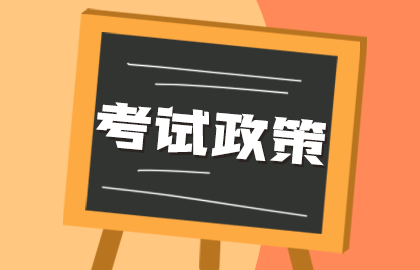 考试政策